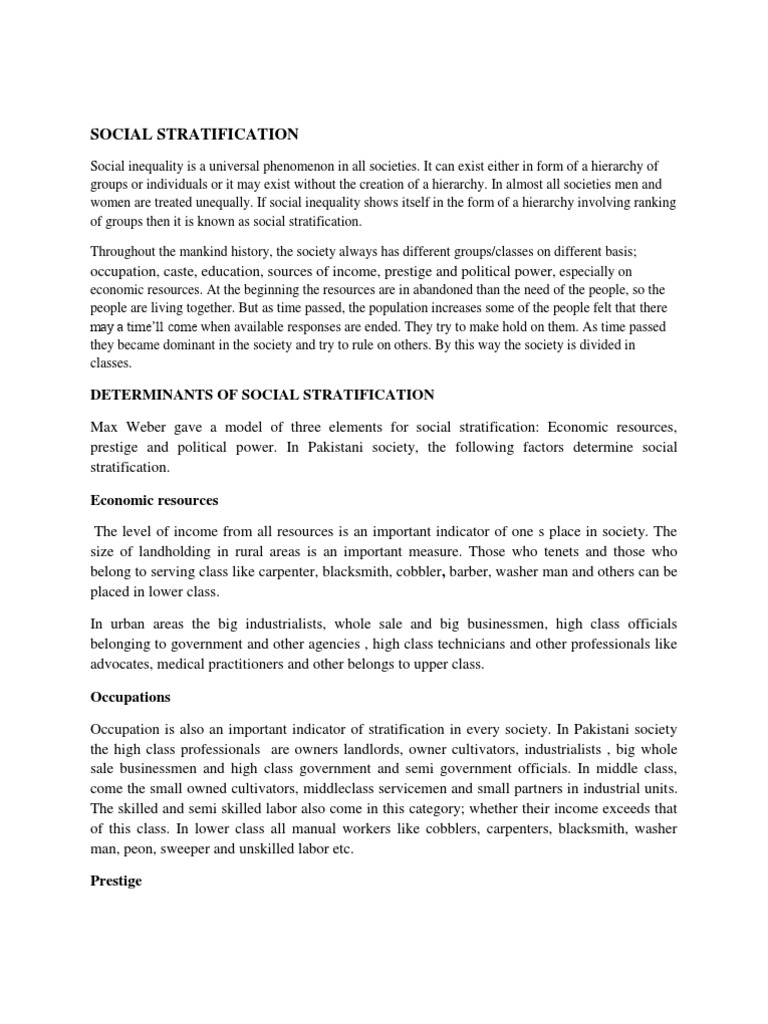 SOCIAL STRATIFICATION

Social inequality is a universal phenomenon in all societies. It can exist either in form of a hierarchy of groups or individuals or it may exist without the creation of a hierarchy. In almost all societies men and women are treated unequally. If social inequality shows itself in the form of a hierarchy involving ranking of groups then it is known as social stratification.

Throughout the mankind history, the society always has different groups/classes on different basis; occupation, caste, education, sources of income, prestige and political power, especially on economic resources. At the beginning the resources are in abandoned than the need of the people, so the people are living together. But as time passed, the population increases some of the people felt that there may a time'll come when available responses are ended. They try to make hold on them. As time passed they became dominant in the society and try to rule on others. By this way the society is divided in classes.

DETERMINANTS OF SOCIAL STRATIFICATION

Max Weber gave a model of three elements for social stratification: Economic resources, prestige and political power. In Pakistani society, the following factors determine social stratification.

Economic resources

The level of income from all resources is an important indicator of one s place in society. The size of landholding in rural areas is an important measure. Those who tenets and those who belong to serving class like carpenter, blacksmith, cobbler, barber, washer man and others can be placed in lower class.

In urban areas the big industrialists, whole sale and big businessmen, high class officials belonging to government and other agencies , high class technicians and other professionals like advocates, medical practitioners and other belongs to upper class.

Occupations

Occupation is also an important indicator of stratification in every society. In Pakistani society the high class professionals are owners landlords, owner cultivators, industrialists , big whole sale businessmen and high class government and semi government officials. In middle class, come the small owned cultivators, middleclass servicemen and small partners in industrial units. The skilled and semi skilled labor also come in this category; whether their income exceeds that of this class. In lower class all manual workers like cobblers, carpenters, blacksmith, washer man, peon, sweeper and unskilled labor etc.

Prestige